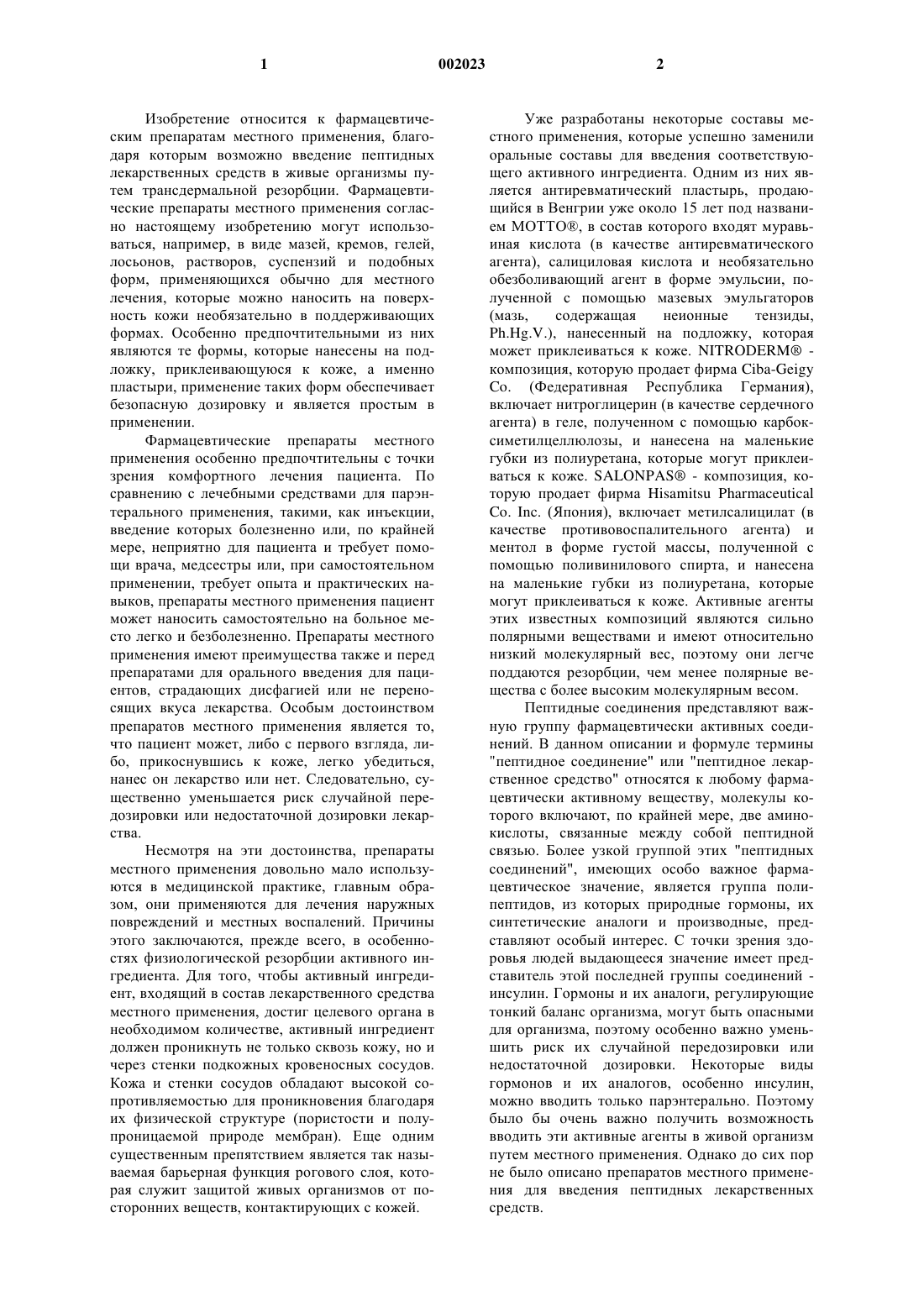 1 002023 2

Изобретение относится к фармацевтическим препаратам местного применения, благодаря которым возможно введение пептидных лекарственных средств в живые организмы путем трансдермальной резорбции. Фармацевтические препараты местного применения согласно настоящему изобретению могут использоваться, например, в виде мазей, кремов, гелей, лосьонов, растворов, суспензий и подобных форм, применяющихся обычно для местного лечения, которые можно наносить на поверхность кожи необязательно в поддерживающих формах. Особенно предпочтительными из них являются те формы, которые нанесены на подложку, приклеивающуюся к коже, а именно пластыри, применение таких форм обеспечивает безопасную дозировку и является простым в применении.

Фармацевтические препараты местного применения особенно предпочтительны с точки зрения комфортного лечения пациента. По сравнению с лечебными средствами для парэнтерального применения, такими, как инъекции, введение которых болезненно или, по крайней мере, неприятно для пациента и требует помощи врача, медсестры или, при самостоятельном применении, требует опыта и практических навыков, препараты местного применения пациент может наносить самостоятельно на больное место легко и безболезненно. Препараты местного применения имеют преимущества также и перед препаратами для орального введения для пациентов, страдающих дисфагией или не переносящих вкуса лекарства. Особым достоинством препаратов местного применения является то, что пациент может, либо с первого взгляда, либо, прикоснувшись к коже, легко убедиться, нанес он лекарство или нет. Следовательно, существенно уменьшается риск случайной передозировки или недостаточной дозировки лекарства.

Несмотря на эти достоинства, препараты местного применения довольно мало используются в медицинской практике, главным образом, они применяются для лечения наружных повреждений и местных воспалений. Причины этого заключаются, прежде всего, в особенностях физиологической резорбции активного ингредиента. Для того, чтобы активный ингредиент, входящий в состав лекарственного средства местного применения, достиг целевого органа в необходимом количестве, активный ингредиент должен проникнуть не только сквозь кожу, но и через стенки подкожных кровеносных сосудов. Кожа и стенки сосудов обладают высокой сопротивляемостью для проникновения благодаря их физической структуре (пористости и полупроницаемой природе мембран). Еще одним существенным препятствием является так называемая барьерная функция рогового слоя, которая служит защитой живых организмов от посторонних веществ, контактирующих с кожей.

Уже разработаны некоторые составы местного применения, которые успешно заменили оральные составы для введения соответствующего активного ингредиента. Одним из них является антиревматический пластырь, продающийся в Венгрии уже около 15 лет под названием MOTTO®, в состав которого входят муравьиная кислота (в качестве антиревматического агента), салициловая кислота и необязательно обезболивающий агент в форме эмульсии, полученной с помощью мазевых эмульгаторов (мазь, содержащая неионные тензиды, Ph.Hg.V.), нанесенный на подложку, которая может приклеиваться к коже. NITRODERM® - композиция, которую продает фирма Ciba-Geigy Co. (Федеративная Республика Германия), включает нитроглицерин (в качестве сердечного агента) в геле, полученном с помощью карбоксиметилцеллюлозы, и нанесена на маленькие губки из полиуретана, которые могут приклеиваться к коже. SALONPAS® - композиция, которую продает фирма Hisamitsu Pharmaceutical Co. Inc. (Япония), включает метилсалицилат (в качестве противовоспалительного агента) и ментол в форме густой массы, полученной с помощью поливинилового спирта, и нанесена на маленькие губки из полиуретана, которые могут приклеиваться к коже. Активные агенты этих известных композиций являются сильно полярными веществами и имеют относительно низкий молекулярный вес, поэтому они легче поддаются резорбции, чем менее полярные вещества с более высоким молекулярным весом.

Пептидные соединения представляют важную группу фармацевтически активных соединений. В данном описании и формуле термины "пептидное соединение" или "пептидное лекарственное средство" относятся к любому фармацевтически активному веществу, молекулы которого включают, по крайней мере, две аминокислоты, связанные между собой пептидной связью. Более узкой группой этих "пептидных соединений", имеющих особо важное фармацевтическое значение, является группа полипептидов, из которых природные гормоны, их синтетические аналоги и производные, представляют особый интерес. С точки зрения здоровья людей выдающееся значение имеет представитель этой последней группы соединений - инсулин. Гормоны и их аналоги, регулирующие тонкий баланс организма, могут быть опасными для организма, поэтому особенно важно уменьшить риск их случайной передозировки или недостаточной дозировки. Некоторые виды гормонов и их аналогов, особенно инсулин, можно вводить только парэнтерально. Поэтому было бы очень важно получить возможность вводить эти активные агенты в живой организм путем местного применения. Однако до сих пор не было описано препаратов местного применения для введения пептидных лекарственных средств.